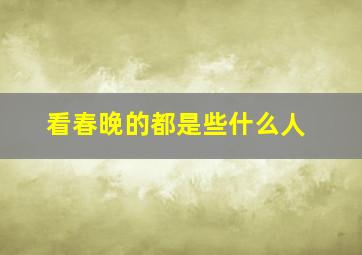 看春晚的都是些什么人